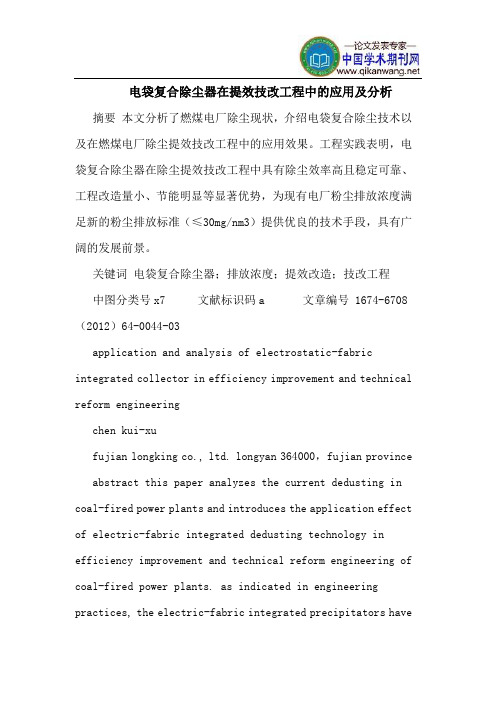 —论文发表专家—
中国学术期刊网
www.qikanwang.net

电袋复合除尘器在提效技改工程中的应用及分析

摘要 本文分析了燃煤电厂除尘现状，介绍电袋复合除尘技术以及在燃煤电厂除尘提效技改工程中的应用效果。工程实践表明，电袋复合除尘器在除尘提效技改工程中具有除尘效率高且稳定可靠、工程改造量小、节能明显等显著优势，为现有电厂粉尘排放浓度满足新的粉尘排放标准（≤30mg/nm3）提供优良的技术手段，具有广阔的发展前景。

关键词 电袋复合除尘器；排放浓度；提效改造；技改工程

中图分类号 x7 文献标识码 a 文章编号 1674-6708（2012）64-0044-03

application and analysis of electrostatic-fabric integrated collector in efficiency improvement and technical reform engineering

chen kui-xu

fujian longking co., ltd. longyan 364000, fujian province

abstract this paper analyzes the current dedusting in coal-fired power plants and introduces the application effect of electric-fabric integrated dedusting technology in efficiency improvement and technical reform engineering of coal-fired power plants. as indicated in engineering practices, the electric-fabric integrated precipitators have